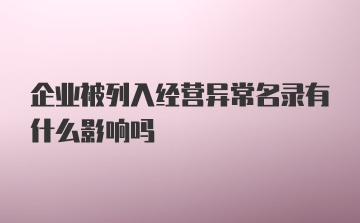 企业被列入经营异常名录有什么影响吗